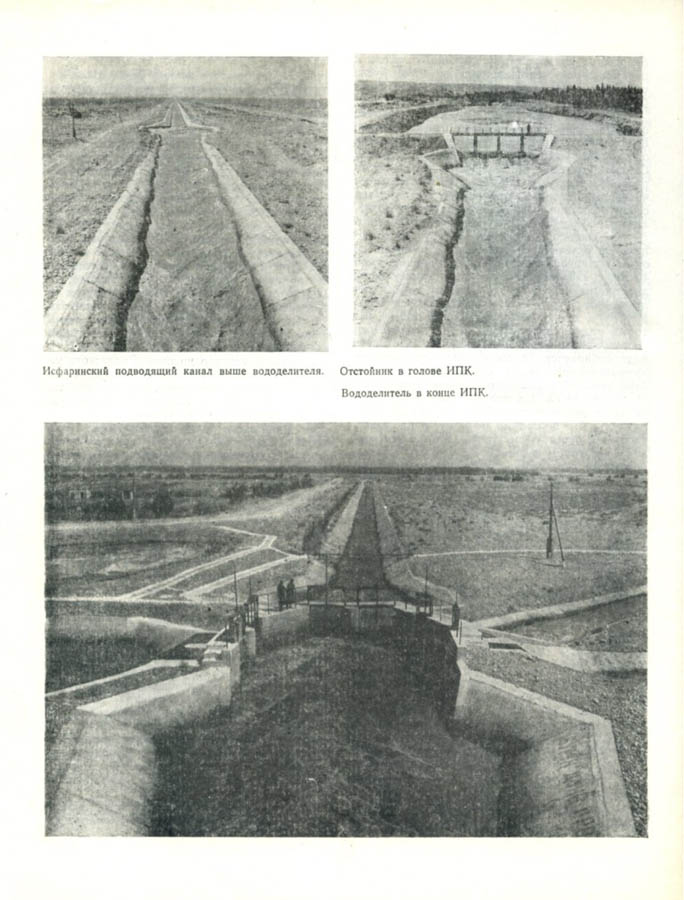 Исфаринский подводящий канал выше вододелителя.

Отстойник в голове ИПК.

Вододелитель в конце ИПК.